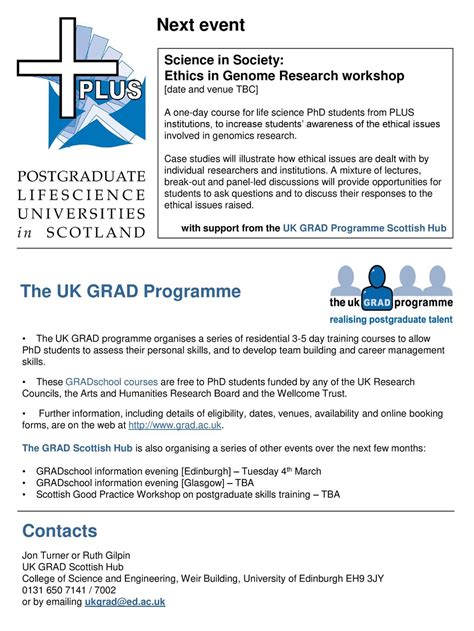 PLUS

POSTGRADUATE LIFESCIENCE UNIVERSITIES in SCOTLAND

Next event

Science in Society:
Ethics in Genome Research workshop
[date and venue TBC]

A one-day course for life science PhD students from PLUS institutions, to increase students' awareness of the ethical issues involved in genomics research.

Case studies will illustrate how ethical issues are dealt with by individual researchers and institutions. A mixture of lectures, break-out and panel-led discussions will provide opportunities for students to ask questions and to discuss their responses to the ethical issues raised.

with support from the UK GRAD Programme Scottish Hub

The UK GRAD Programme

the uk GRAD programme
realising postgraduate talent

• The UK GRAD programme organises a series of residential 3-5 day training courses to allow PhD students to assess their personal skills, and to develop team building and career management skills.

• These GRADschool courses are free to PhD students funded by any of the UK Research Councils, the Arts and Humanities Research Board and the Wellcome Trust.

• Further information, including details of eligibility, dates, venues, availability and online booking forms, are on the web at http://www.grad.ac.uk.

The GRAD Scottish Hub is also organising a series of other events over the next few months:

• GRADschool information evening [Edinburgh] – Tuesday 4$^{th}$ March
• GRADschool information evening [Glasgow] – TBA
• Scottish Good Practice Workshop on postgraduate skills training – TBA

Contacts

Jon Turner or Ruth Gilpin
UK GRAD Scottish Hub
College of Science and Engineering, Weir Building, University of Edinburgh EH9 3JY
0131 650 7141 / 7002
or by emailing ukgrad@ed.ac.uk